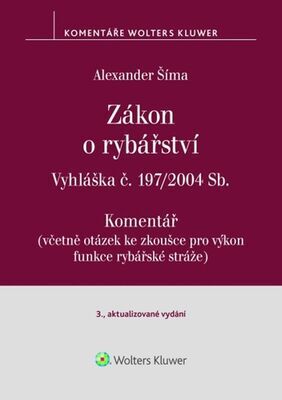 KOMENTÁŘE WOLTERS KLUWER

Alexander Šíma

Zákon o rybářství

Vyhláška č. 197/2004 Sb.

Komentář
(včetně otázek ke zkoušce pro výkon funkce rybářské stráže)

3., aktualizované vydání

Wolters Kluwer